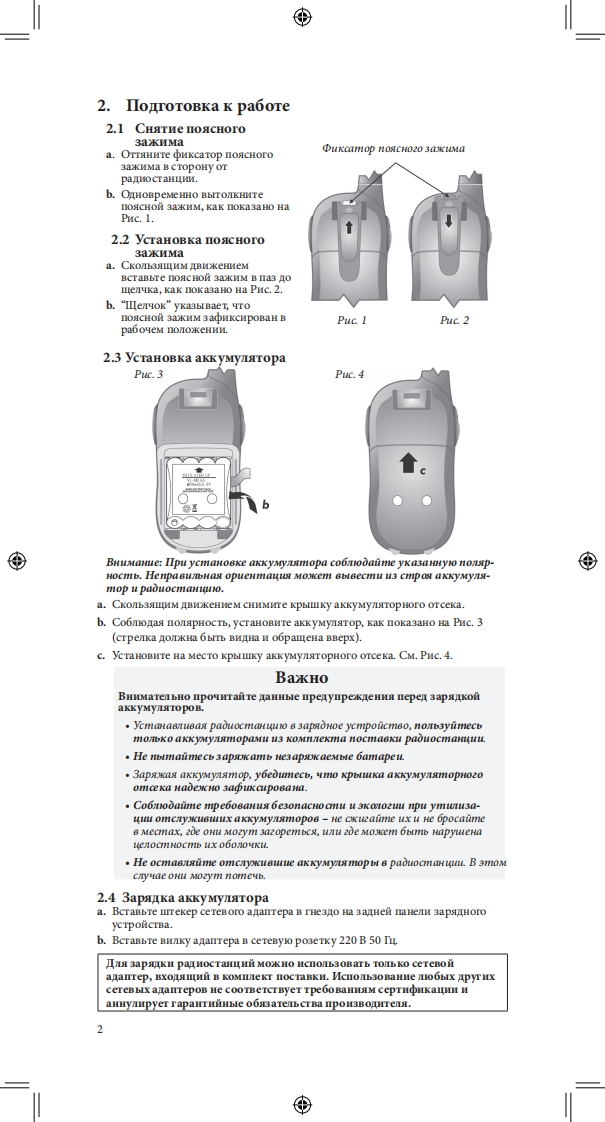 2. Подготовка к работе

2.1 Снятие поясного зажима

a. Оттяните фиксатор поясного зажима в сторону от радиостанции.

b. Одновременно вытолкните поясной зажим, как показано на Рис. 1.

2.2 Установка поясного зажима

a. Скользящим движением вставьте поясной зажим в паз до щелчка, как показано на Рис. 2.

b. "Щелчок" указывает, что поясной зажим зафиксирован в рабочем положении.

Фиксатор поясного зажима

Рис. 1

Рис. 2

2.3 Установка аккумулятора

Рис. 3

Рис. 4

b

c

Внимание: При установке аккумулятора соблюдайте указанную полярность. Неправильная ориентация может вывести из строя аккумулятор и радиостанцию.

a. Скользящим движением снимите крышку аккумуляторного отсека.

b. Соблюдая полярность, установите аккумулятор, как показано на Рис. 3 (стрелка должна быть видна и обращена вверх).

c. Установите на место крышку аккумуляторного отсека. См. Рис. 4.

Важно

Внимательно прочитайте данные предупреждения перед зарядкой аккумуляторов.

• Устанавливая радиостанцию в зарядное устройство, пользуйтесь только аккумуляторами из комплекта поставки радиостанции.

• Не пытайтесь заряжать незаряжаемые батареи.

• Заряжая аккумулятор, убедитесь, что крышка аккумуляторного отсека надежно зафиксирована.

• Соблюдайте требования безопасности и экологии при утилизации отслуживших аккумуляторов – не сжигайте их и не бросайте в местах, где они могут загореться, или где может быть нарушена целостность их оболочки.

• Не оставляйте отслужившие аккумуляторы в радиостанции. В этом случае они могут потечь.

2.4 Зарядка аккумулятора

a. Вставьте штекер сетевого адаптера в гнездо на задней панели зарядного устройства.

b. Вставьте вилку адаптера в сетевую розетку 220 В 50 Гц.

Для зарядки радиостанций можно использовать только сетевой адаптер, входящий в комплект поставки. Использование любых других сетевых адаптеров не соответствует требованиям сертификации и аннулирует гарантийные обязательства производителя.

2